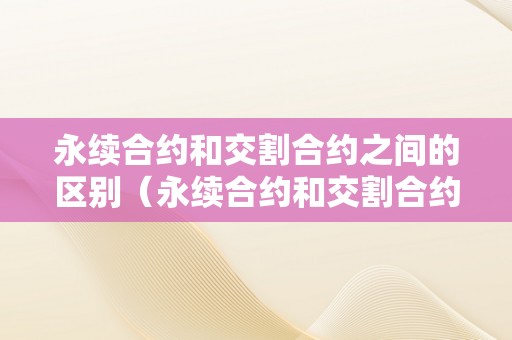 永续合约和交割合约之间的区别（永续合约和交割合约